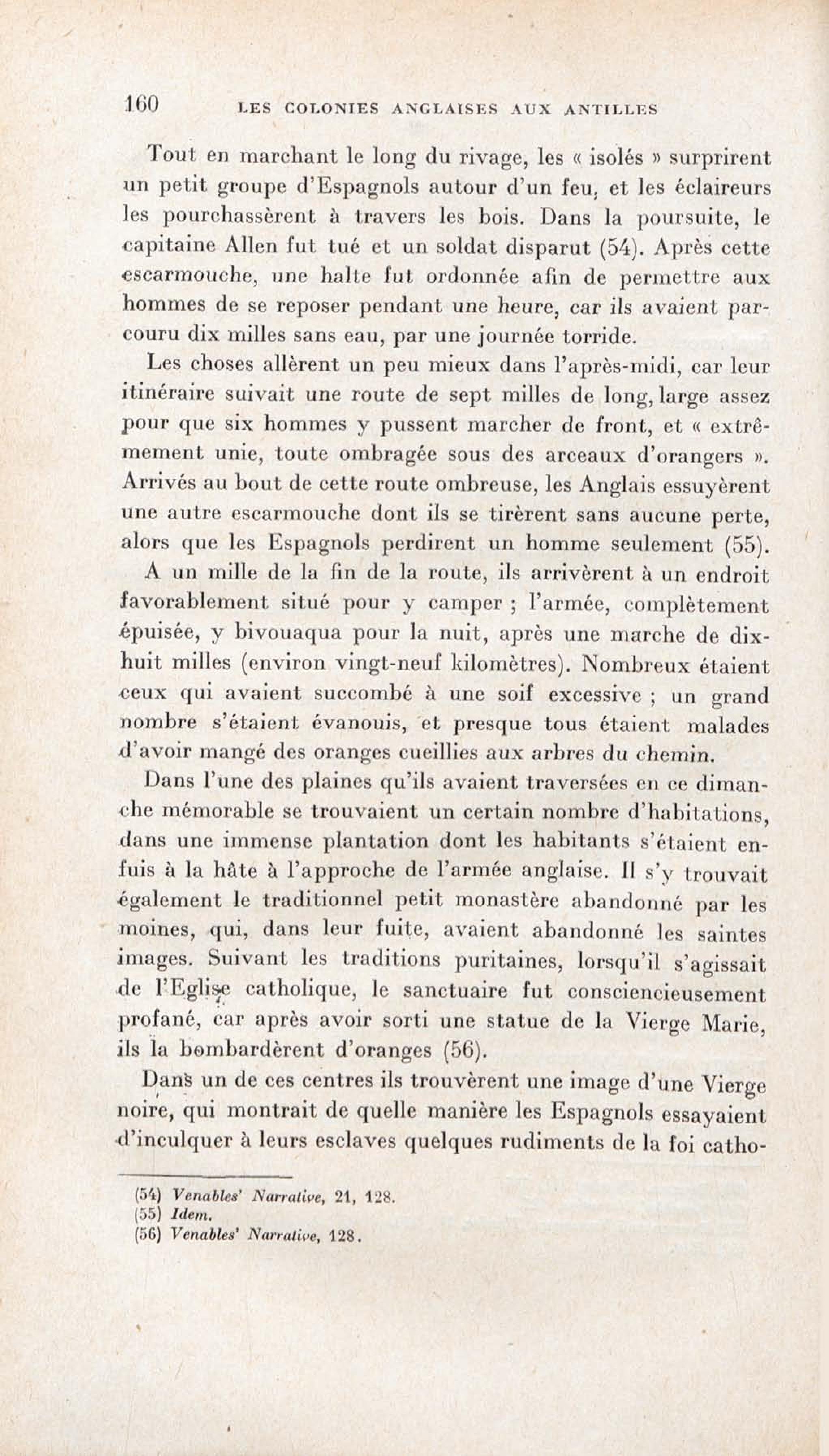 160 LES COLONIES ANGLAISES AUX ANTILLES

Tout en marchant le long du rivage, les « isolés » surprirent un petit groupe d'Espagnols autour d'un feu, et les éclaireurs les pourchassèrent à travers les bois. Dans la poursuite, le capitaine Allen fut tué et un soldat disparut (54). Après cette escarmouche, une halte fut ordonnée afin de permettre aux hommes de se reposer pendant une heure, car ils avaient parcouru dix milles sans eau, par une journée torride.

Les choses allèrent un peu mieux dans l'après-midi, car leur itinéraire suivait une route de sept milles de long, large assez pour que six hommes y pussent marcher de front, et « extrêmement unie, toute ombragée sous des arceaux d'orangers ». Arrivés au bout de cette route ombreuse, les Anglais essuyèrent une autre escarmouche dont ils se tirèrent sans aucune perte, alors que les Espagnols perdirent un homme seulement (55).

A un mille de la fin de la route, ils arrivèrent à un endroit favorablement situé pour y camper ; l'armée, complètement épuisée, y bivouaqua pour la nuit, après une marche de dix-huit milles (environ vingt-neuf kilomètres). Nombreux étaient ceux qui avaient succombé à une soif excessive ; un grand nombre s'étaient évanouis, et presque tous étaient malades d'avoir mangé des oranges cueillies aux arbres du chemin.

Dans l'une des plaines qu'ils avaient traversées en ce dimanche mémorable se trouvaient un certain nombre d'habitations, dans une immense plantation dont les habitants s'étaient enfuis à la hâte à l'approche de l'armée anglaise. Il s'y trouvait également le traditionnel petit monastère abandonné par les moines, qui, dans leur fuite, avaient abandonné les saintes images. Suivant les traditions puritaines, lorsqu'il s'agissait de l'Eglise catholique, le sanctuaire fut consciencieusement profané, car après avoir sorti une statue de la Vierge Marie, ils la bombardèrent d'oranges (56).

Dans un de ces centres ils trouvèrent une image d'une Vierge noire, qui montrait de quelle manière les Espagnols essayaient d'inculquer à leurs esclaves quelques rudiments de la foi catho-

(54) Venables' Narrative, 21, 128.
(55) Idem.
(56) Venables' Narrative, 128.